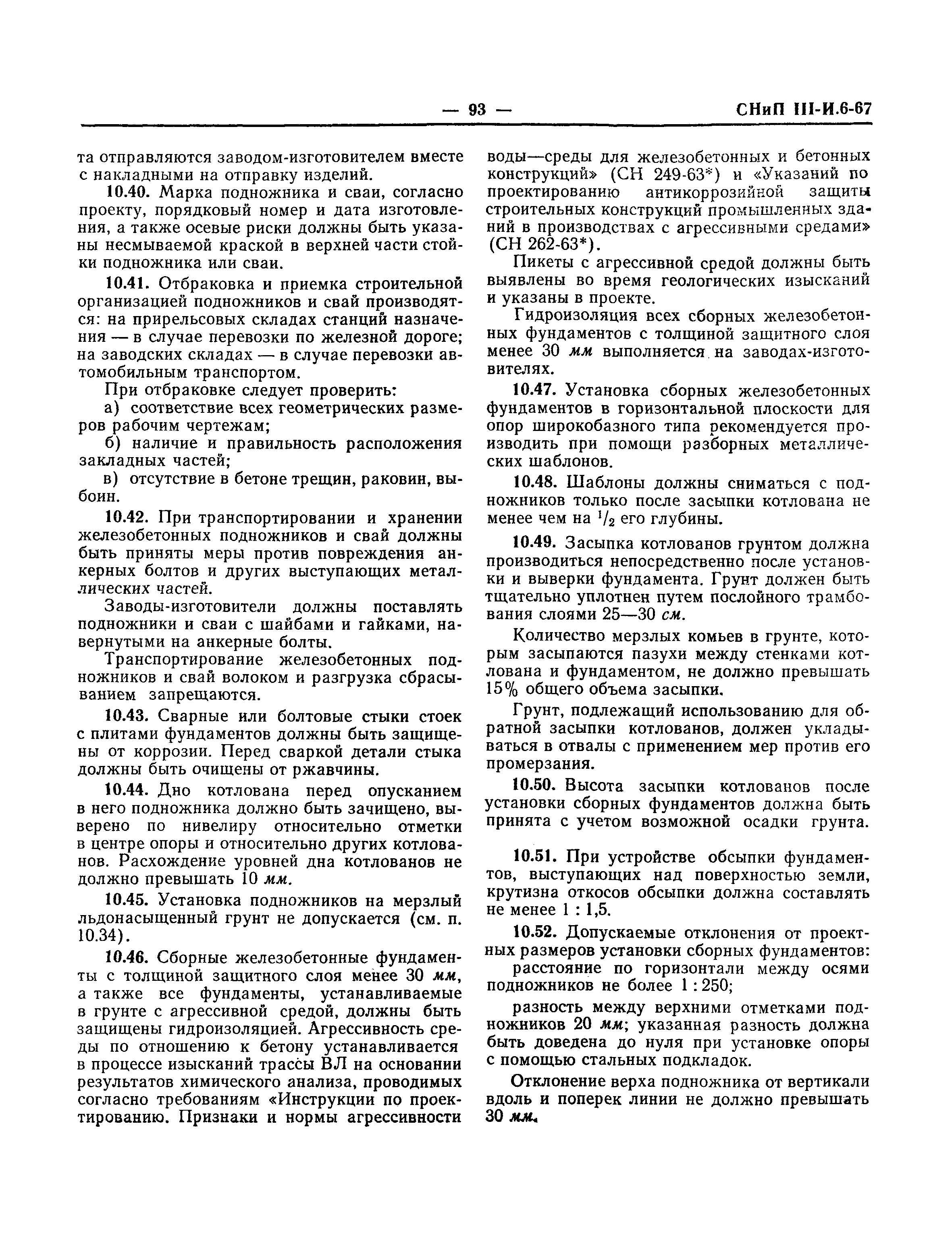 — 93 — СНиП III-И.6-67

та отправляются заводом-изготовителем вместе с накладными на отправку изделий.

10.40. Марка подножника и сваи, согласно проекту, порядковый номер и дата изготовления, а также осевые риски должны быть указаны несмываемой краской в верхней части стойки подножника или сваи.

10.41. Отбраковка и приемка строительной организацией подножников и свай производятся: на прирельсовых складах станций назначения — в случае перевозки по железной дороге; на заводских складах — в случае перевозки автомобильным транспортом.

При отбраковке следует проверить:

а) соответствие всех геометрических размеров рабочим чертежам;

б) наличие и правильность расположения закладных частей;

в) отсутствие в бетоне трещин, раковин, выбоин.

10.42. При транспортировании и хранении железобетонных подножников и свай должны быть приняты меры против повреждения анкерных болтов и других выступающих металлических частей.

Заводы-изготовители должны поставлять подножники и сваи с шайбами и гайками, навернутыми на анкерные болты.

Транспортирование железобетонных подножников и свай волоком и разгрузка сбрасыванием запрещаются.

10.43. Сварные или болтовые стыки стоек с плитами фундаментов должны быть защищены от коррозии. Перед сваркой детали стыка должны быть очищены от ржавчины.

10.44. Дно котлована перед опусканием в него подножника должно быть зачищено, выверено по нивелиру относительно отметки в центре опоры и относительно других котлованов. Расхождение уровней дна котлованов не должно превышать 10 мм.

10.45. Установка подножников на мерзлый льдонасыщенный грунт не допускается (см. п. 10.34).

10.46. Сборные железобетонные фундаменты с толщиной защитного слоя менее 30 мм, а также все фундаменты, устанавливаемые в грунте с агрессивной средой, должны быть защищены гидроизоляцией. Агрессивность среды по отношению к бетону устанавливается в процессе изысканий трассы ВЛ на основании результатов химического анализа, проводимых согласно требованиям «Инструкции по проектированию. Признаки и нормы агрессивности воды—среды для железобетонных и бетонных конструкций» (СН 249-63*) и «Указаний по проектированию антикоррозийной защиты строительных конструкций промышленных зданий в производствах с агрессивными средами» (СН 262-63*).

Пикеты с агрессивной средой должны быть выявлены во время геологических изысканий и указаны в проекте.

Гидроизоляция всех сборных железобетонных фундаментов с толщиной защитного слоя менее 30 мм выполняется на заводах-изготовителях.

10.47. Установка сборных железобетонных фундаментов в горизонтальной плоскости для опор широкобазного типа рекомендуется производить при помощи разборных металлических шаблонов.

10.48. Шаблоны должны сниматься с подножников только после засыпки котлована не менее чем на $^1/_2$ его глубины.

10.49. Засыпка котлованов грунтом должна производиться непосредственно после установки и выверки фундамента. Грунт должен быть тщательно уплотнен путем послойного трамбования слоями 25—30 см.

Количество мерзлых комьев в грунте, которым засыпаются пазухи между стенками котлована и фундаментом, не должно превышать 15% общего объема засыпки.

Грунт, подлежащий использованию для обратной засыпки котлованов, должен укладываться в отвалы с применением мер против его промерзания.

10.50. Высота засыпки котлованов после установки сборных фундаментов должна быть принята с учетом возможной осадки грунта.

10.51. При устройстве обсыпки фундаментов, выступающих над поверхностью земли, крутизна откосов обсыпки должна составлять не менее 1 : 1,5.

10.52. Допускаемые отклонения от проектных размеров установки сборных фундаментов:

расстояние по горизонтали между осями подножников не более 1 : 250;

разность между верхними отметками подножников 20 мм; указанная разность должна быть доведена до нуля при установке опоры с помощью стальных подкладок.

Отклонение верха подножника от вертикали вдоль и поперек линии не должно превышать 30 мм.